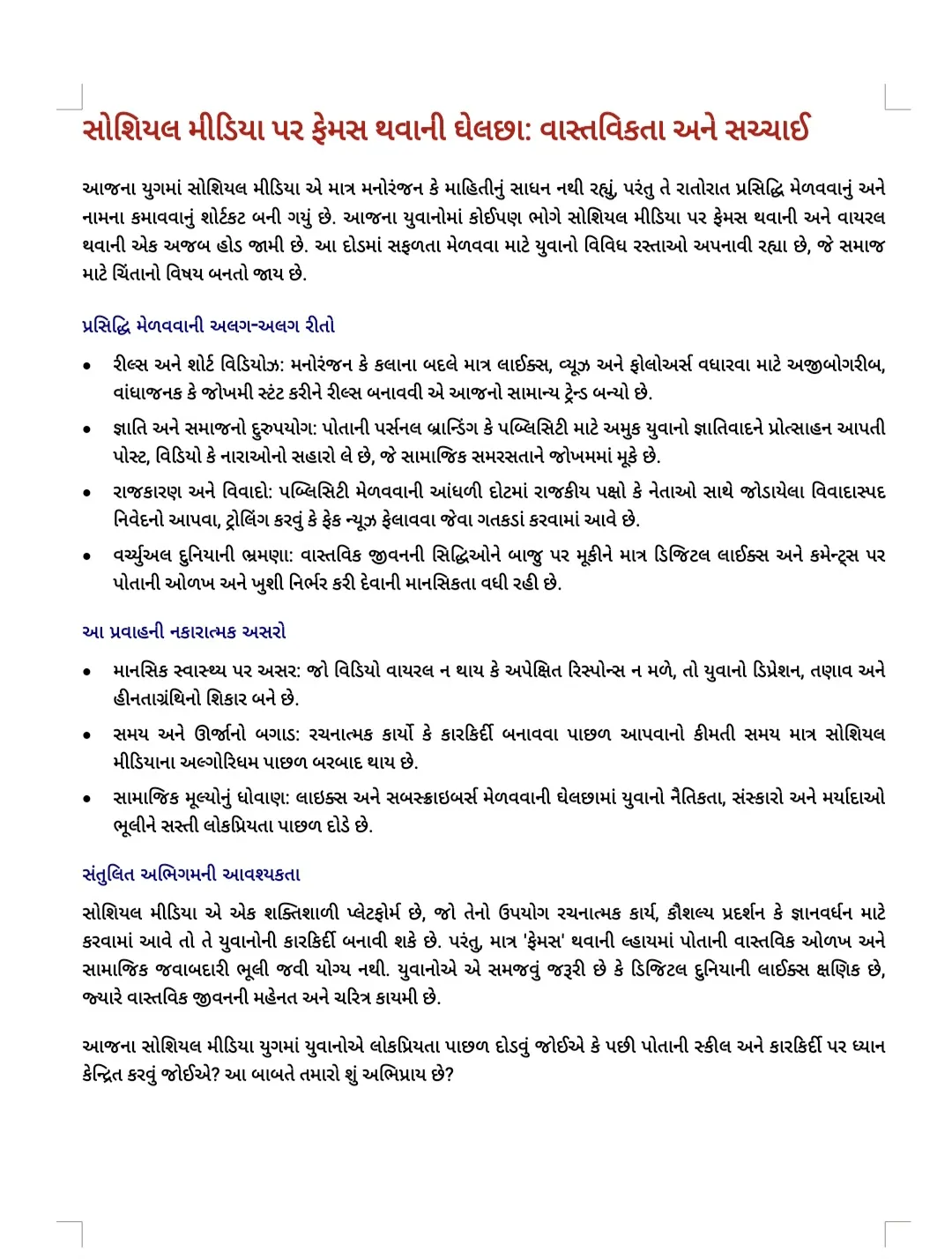 સોશિયલ મીડિયા પર ફેમસ થવાની ઘેલછા: વાસ્તવિકતા અને સચ્ચાઈ

આજના યુગમાં સોશિયલ મીડિયા એ માત્ર મનોરંજન કે માહિતીનું સાધન નથી રહ્યું, પરંતુ તે રાતોરાત પ્રસિદ્ધિ મેળવવાનું અને નામના કમાવવાનું શોર્ટકટ બની ગયું છે. આજના યુવાનોમાં કોઈપણ ભોગે સોશિયલ મીડિયા પર ફેમસ થવાની અને વાયરલ થવાની એક અજબ હોડ જામી છે. આ દોડમાં સફળતા મેળવવા માટે યુવાનો વિવિધ રસ્તાઓ અપનાવી રહ્યા છે, જે સમાજ માટે ચિંતાનો વિષય બનતો જાય છે.

પ્રસિદ્ધિ મેળવવાની અલગ-અલગ રીતો

• રીલ્સ અને શોર્ટ વિડિયોઝ: મનોરંજન કે કલાના બદલે માત્ર લાઈક્સ, વ્યૂઝ અને ફોલોઅર્સ વધારવા માટે અજીબોગરીબ, વાંધાજનક કે જોખમી સ્ટંટ કરીને રીલ્સ બનાવવી એ આજનો સામાન્ય ટ્રેન્ડ બન્યો છે.
• જ્ઞાતિ અને સમાજનો દુરુપયોગ: પોતાની પર્સનલ બ્રાન્ડિંગ કે પબ્લિસિટી માટે અમુક યુવાનો જ્ઞાતિવાદને પ્રોત્સાહન આપતી પોસ્ટ, વિડિયો કે નારાઓનો સહારો લે છે, જે સામાજિક સમરસતાને જોખમમાં મૂકે છે.
• રાજકારણ અને વિવાદો: પબ્લિસિટી મેળવવાની આંધળી દોટમાં રાજકીય પક્ષો કે નેતાઓ સાથે જોડાયેલા વિવાદાસ્પદ નિવેદનો આપવા, ટ્રોલિંગ કરવું કે ફેક ન્યૂઝ ફેલાવવા જેવા ગતકડાં કરવામાં આવે છે.
• વર્ચ્યુઅલ દુનિયાની ભ્રમણા: વાસ્તવિક જીવનની સિદ્ધિઓને બાજુ પર મૂકીને માત્ર ડિજિટલ લાઈક્સ અને કમેન્ટ્સ પર પોતાની ઓળખ અને ખુશી નિર્ભર કરી દેવાની માનસિકતા વધી રહી છે.

આ પ્રવાહની નકારાત્મક અસરો

• માનસિક સ્વાસ્થ્ય પર અસર: જો વિડિયો વાયરલ ન થાય કે અપેક્ષિત રિસ્પોન્સ ન મળે, તો યુવાનો ડિપ્રેશન, તણાવ અને હીનતાગ્રંથિનો શિકાર બને છે.
• સમય અને ઊર્જાનો બગાડ: રચનાત્મક કાર્યો કે કારકિર્દી બનાવવા પાછળ આપવાનો કીમતી સમય માત્ર સોશિયલ મીડિયાના અલ્ગોરિધમ પાછળ બરબાદ થાય છે.
• સામાજિક મૂલ્યોનું ધોવાણ: લાઇક્સ અને સબસ્ક્રાઇબર્સ મેળવવાની ઘેલછામાં યુવાનો નૈતિકતા, સંસ્કારો અને મર્યાદાઓ ભૂલીને સસ્તી લોકપ્રિયતા પાછળ દોડે છે.

સંતુલિત અભિગમની આવશ્યકતા

સોશિયલ મીડિયા એ એક શક્તિશાળી પ્લેટફોર્મ છે, જો તેનો ઉપયોગ રચનાત્મક કાર્ય, કૌશલ્ય પ્રદર્શન કે જ્ઞાનવર્ધન માટે કરવામાં આવે તો તે યુવાનોની કારકિર્દી બનાવી શકે છે. પરંતુ, માત્ર 'ફેમસ' થવાની લ્હાયમાં પોતાની વાસ્તવિક ઓળખ અને સામાજિક જવાબદારી ભૂલી જવી યોગ્ય નથી. યુવાનોએ એ સમજવું જરૂરી છે કે ડિજિટલ દુનિયાની લાઈક્સ ક્ષણિક છે, જ્યારે વાસ્તવિક જીવનની મહેનત અને ચરિત્ર કાયમી છે.

આજના સોશિયલ મીડિયા યુગમાં યુવાનોએ લોકપ્રિયતા પાછળ દોડવું જોઈએ કે પછી પોતાની સ્કીલ અને કારકિર્દી પર ધ્યાન કેન્દ્રિત કરવું જોઈએ? આ બાબતે તમારો શું અભિપ્રાય છે?